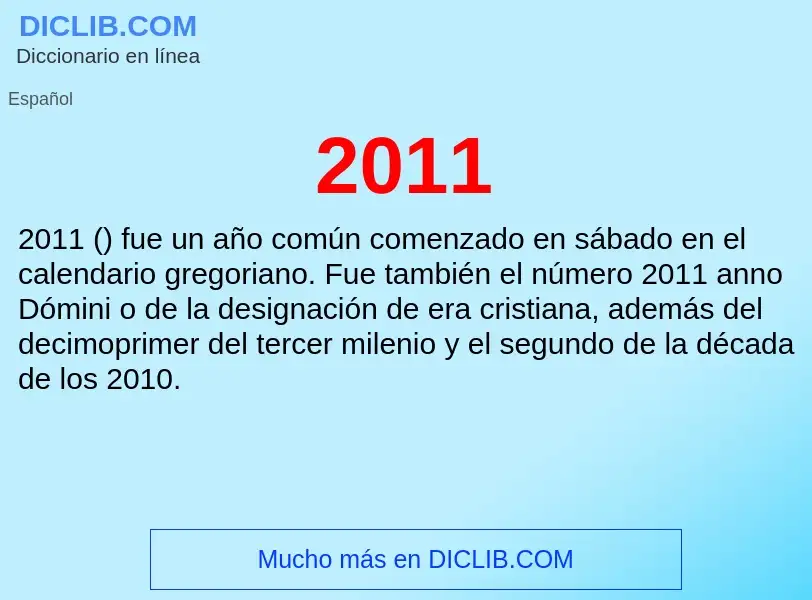 DICLIB.COM
Diccionario en línea

Español

2011

2011 () fue un año común comenzado en sábado en el calendario gregoriano. Fue también el número 2011 anno Dómini o de la designación de era cristiana, además del decimoprimer del tercer milenio y el segundo de la década de los 2010.

Mucho más en DICLIB.COM